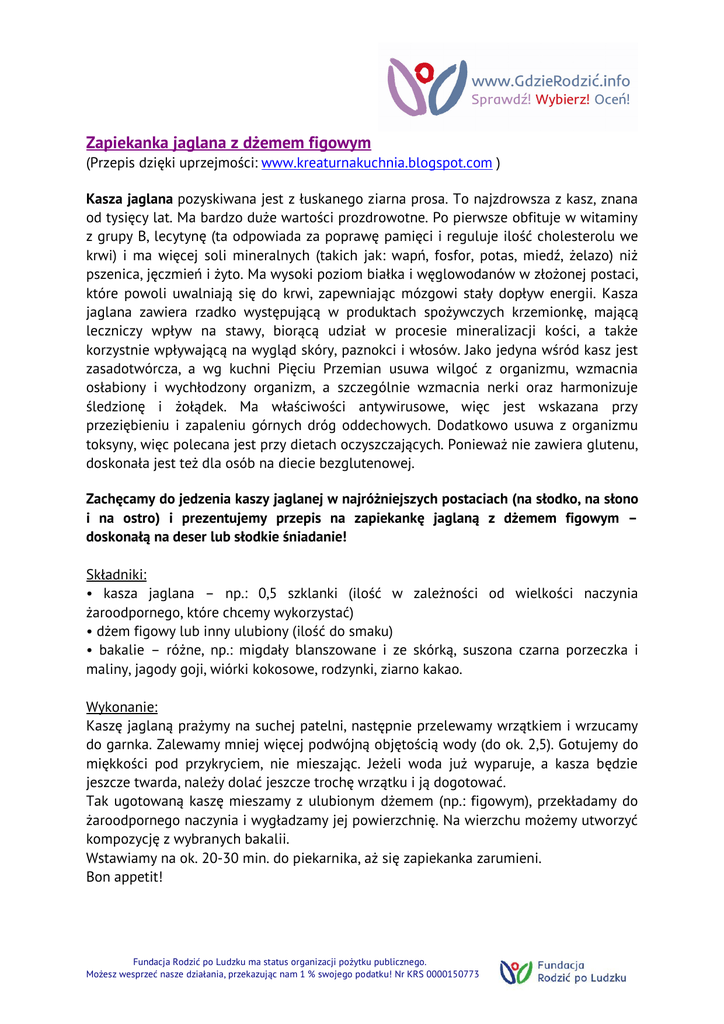 www.GdzieRodzić.info
Sprawdź! Wybierz! Oceń!

Zapiekanka jaglana z dżemem figowym
(Przepis dzięki uprzejmości: www.kreaturnakuchnia.blogspot.com )

Kasza jaglana pozyskiwana jest z łuskanego ziarna prosa. To najzdrowsza z kasz, znana od tysięcy lat. Ma bardzo duże wartości prozdrowotne. Po pierwsze obfituje w witaminy z grupy B, lecytynę (ta odpowiada za poprawę pamięci i reguluje ilość cholesterolu we krwi) i ma więcej soli mineralnych (takich jak: wapń, fosfor, potas, miedź, żelazo) niż pszenica, jęczmień i żyto. Ma wysoki poziom białka i węglowodanów w złożonej postaci, które powoli uwalniają się do krwi, zapewniając mózgowi stały dopływ energii. Kasza jaglana zawiera rzadko występującą w produktach spożywczych krzemionkę, mającą leczniczy wpływ na stawy, biorącą udział w procesie mineralizacji kości, a także korzystnie wpływającą na wygląd skóry, paznokci i włosów. Jako jedyna wśród kasz jest zasadotwórcza, a wg kuchni Pięciu Przemian usuwa wilgoć z organizmu, wzmacnia osłabiony i wychłodzony organizm, a szczególnie wzmacnia nerki oraz harmonizuje śledzionę i żołądek. Ma właściwości antywirusowe, więc jest wskazana przy przeziębieniu i zapaleniu górnych dróg oddechowych. Dodatkowo usuwa z organizmu toksyny, więc polecana jest przy dietach oczyszczających. Ponieważ nie zawiera glutenu, doskonała jest też dla osób na diecie bezglutenowej.

Zachęcamy do jedzenia kaszy jaglanej w najróżniejszych postaciach (na słodko, na słono i na ostro) i prezentujemy przepis na zapiekankę jaglaną z dżemem figowym – doskonałą na deser lub słodkie śniadanie!

Składniki:
• kasza jaglana – np.: 0,5 szklanki (ilość w zależności od wielkości naczynia żaroodpornego, które chcemy wykorzystać)
• dżem figowy lub inny ulubiony (ilość do smaku)
• bakalie – różne, np.: migdały blanszowane i ze skórką, suszona czarna porzeczka i maliny, jagody goji, wiórki kokosowe, rodzynki, ziarno kakao.

Wykonanie:
Kaszę jaglaną prażymy na suchej patelni, następnie przelewamy wrzątkiem i wrzucamy do garnka. Zalewamy mniej więcej podwójną objętością wody (do ok. 2,5). Gotujemy do miękkości pod przykryciem, nie mieszając. Jeżeli woda już wyparuje, a kasza będzie jeszcze twarda, należy dolać jeszcze trochę wrzątku i ją dogotować.
Tak ugotowaną kaszę mieszamy z ulubionym dżemem (np.: figowym), przekładamy do żaroodpornego naczynia i wygładzamy jej powierzchnię. Na wierzchu możemy utworzyć kompozycję z wybranych bakalii.
Wstawiamy na ok. 20-30 min. do piekarnika, aż się zapiekanka zarumieni.
Bon appetit!

Fundacja Rodzić po Ludzku ma status organizacji pożytku publicznego.
Możesz wesprzeć nasze działania, przekazując nam 1 % swojego podatku! Nr KRS 0000150773

Fundacja
Rodzić po Ludzku